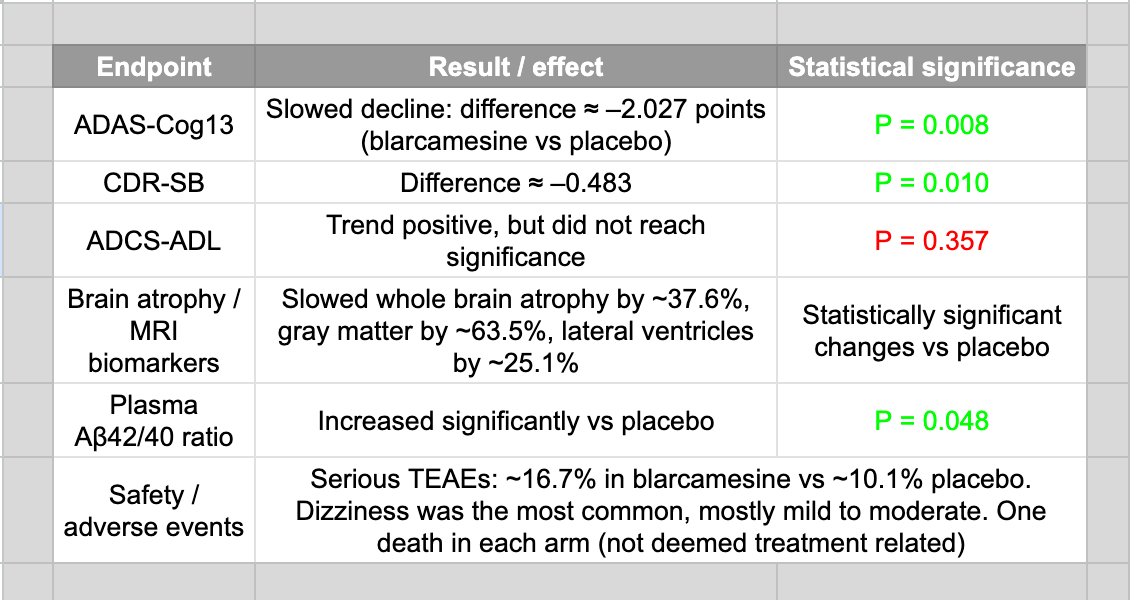 | Endpoint | Result / effect | Statistical significance |
|---|---|---|
| ADAS-Cog13 | Slowed decline: difference ≈ –2.027 points (blarcamesine vs placebo) | P = 0.008 |
| CDR-SB | Difference ≈ –0.483 | P = 0.010 |
| ADCS-ADL | Trend positive, but did not reach significance | P = 0.357 |
| Brain atrophy / MRI biomarkers | Slowed whole brain atrophy by ~37.6%, gray matter by ~63.5%, lateral ventricles by ~25.1% | Statistically significant changes vs placebo |
| Plasma Aβ42/40 ratio | Increased significantly vs placebo | P = 0.048 |
| Safety / adverse events | Serious TEAEs: ~16.7% in blarcamesine vs ~10.1% placebo. Dizziness was the most common, mostly mild to moderate. One death in each arm (not deemed treatment related) | |